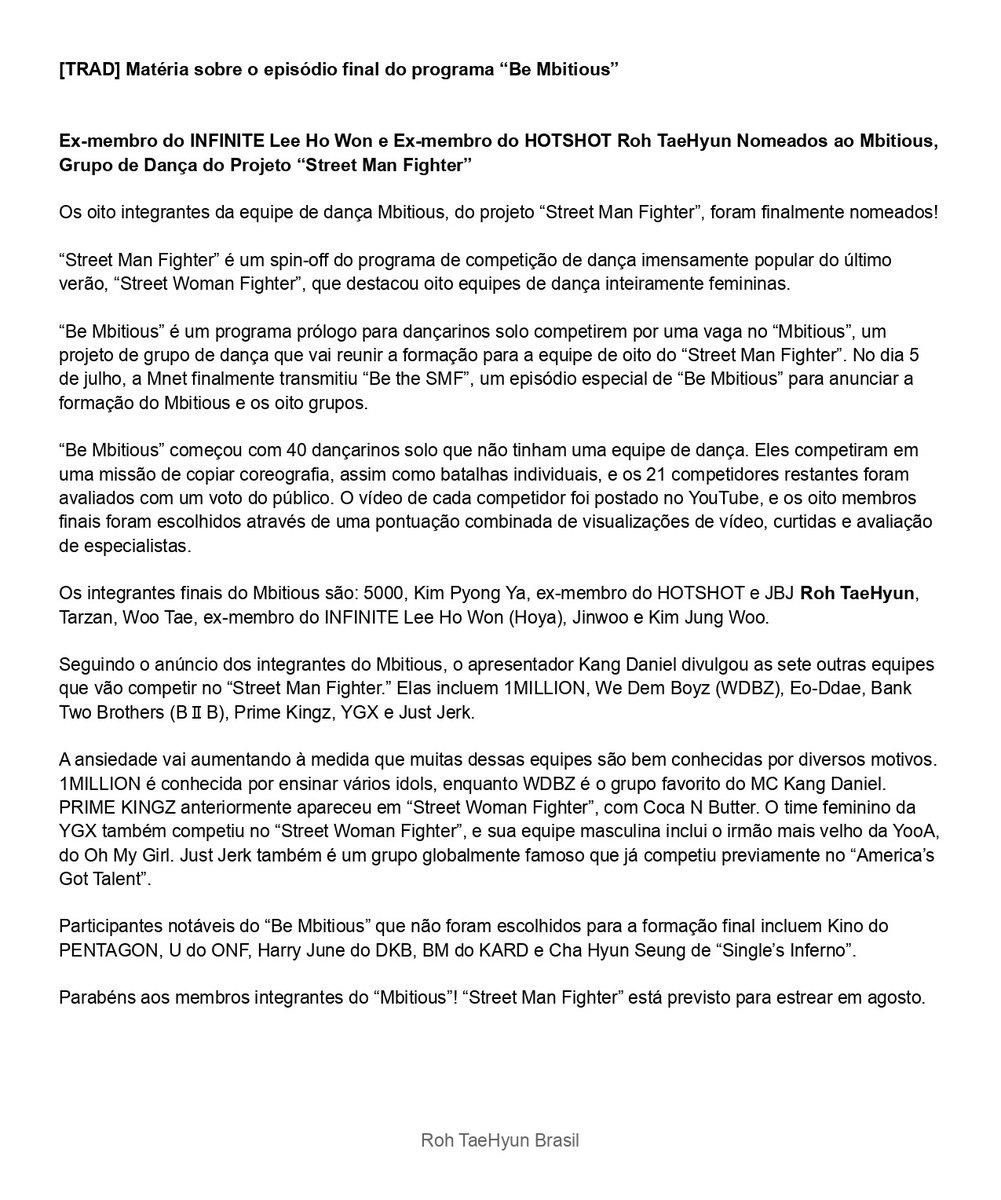 [TRAD] Matéria sobre o episódio final do programa “Be Mbitious”

Ex-membro do INFINITE Lee Ho Won e Ex-membro do HOTSHOT Roh TaeHyun Nomeados ao Mbitious, Grupo de Dança do Projeto “Street Man Fighter”

Os oito integrantes da equipe de dança Mbitious, do projeto “Street Man Fighter”, foram finalmente nomeados!

“Street Man Fighter” é um spin-off do programa de competição de dança imensamente popular do último verão, “Street Woman Fighter”, que destacou oito equipes de dança inteiramente femininas.

“Be Mbitious” é um programa prólogo para dançarinos solo competirem por uma vaga no “Mbitious”, um projeto de grupo de dança que vai reunir a formação para a equipe de oito do “Street Man Fighter”. No dia 5 de julho, a Mnet finalmente transmitiu “Be the SMF”, um episódio especial de “Be Mbitious” para anunciar a formação do Mbitious e os oito grupos.

“Be Mbitious” começou com 40 dançarinos solo que não tinham uma equipe de dança. Eles competiram em uma missão de copiar coreografia, assim como batalhas individuais, e os 21 competidores restantes foram avaliados com um voto do público. O vídeo de cada competidor foi postado no YouTube, e os oito membros finais foram escolhidos através de uma pontuação combinada de visualizações de vídeo, curtidas e avaliação de especialistas.

Os integrantes finais do Mbitious são: 5000, Kim Pyong Ya, ex-membro do HOTSHOT e JBJ Roh TaeHyun, Tarzan, Woo Tae, ex-membro do INFINITE Lee Ho Won (Hoya), Jinwoo e Kim Jung Woo.

Seguindo o anúncio dos integrantes do Mbitious, o apresentador Kang Daniel divulgou as sete outras equipes que vão competir no “Street Man Fighter.” Elas incluem 1MILLION, We Dem Boyz (WDBZ), Eo-Ddae, Bank Two Brothers (BⅡB), Prime Kingz, YGX e Just Jerk.

A ansiedade vai aumentando à medida que muitas dessas equipes são bem conhecidas por diversos motivos. 1MILLION é conhecida por ensinar vários idols, enquanto WDBZ é o grupo favorito do MC Kang Daniel. PRIME KINGZ anteriormente apareceu em “Street Woman Fighter”, com Coca N Butter. O time feminino da YGX também competiu no “Street Woman Fighter”, e sua equipe masculina inclui o irmão mais velho da YooA, do Oh My Girl. Just Jerk também é um grupo globalmente famoso que já competiu previamente no “America’s Got Talent”.

Participantes notáveis do “Be Mbitious” que não foram escolhidos para a formação final incluem Kino do PENTAGON, U do ONF, Harry June do DKB, BM do KARD e Cha Hyun Seung de “Single’s Inferno”.

Parabéns aos membros integrantes do “Mbitious”! “Street Man Fighter” está previsto para estrear em agosto.

Roh TaeHyun Brasil